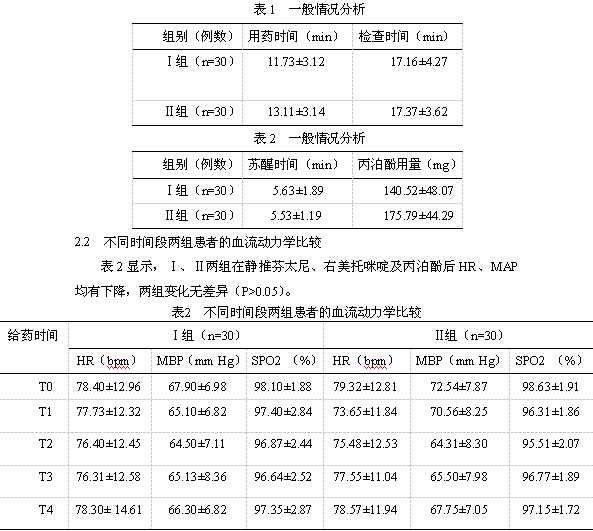 表 1　一般情况分析

| 组别（例数） | 用药时间（min） | 检查时间（min） |
|---|---|---|
| Ⅰ组（n=30） | 11.73±3.12 | 17.16±4.27 |
| Ⅱ组（n=30） | 13.11±3.14 | 17.37±3.62 |

表 2　一般情况分析

| 组别（例数） | 苏醒时间（min） | 丙泊酚用量（mg） |
|---|---|---|
| Ⅰ组（n=30） | 5.63±1.89 | 140.52±48.07 |
| Ⅱ组（n=30） | 5.53±1.19 | 175.79±44.29 |

2.2　不同时间段两组患者的血流动力学比较

表 2 显示，Ⅰ、Ⅱ两组在静推芬太尼、右美托咪啶及丙泊酚后 HR、MAP 均有下降，两组变化无差异（P>0.05）。

表2　不同时间段两组患者的血流动力学比较

| 给药时间 | Ⅰ组（n=30） | | | Ⅱ组（n=30） | | |
|---|---|---|---|---|---|---|
| | HR（bpm） | MBP（mm Hg） | SPO2 （%） | HR（bpm） | MBP（mm Hg） | SPO2 （%） |
| T0 | 78.40±12.96 | 67.90±6.98 | 98.10±1.88 | 79.32±12.81 | 72.54±7.87 | 98.63±1.91 |
| T1 | 77.73±12.32 | 65.10±6.82 | 97.40±2.84 | 73.65±11.84 | 70.56±8.25 | 96.31±1.86 |
| T2 | 76.40±12.45 | 64.50±7.11 | 96.87±2.44 | 75.48±12.53 | 64.31±8.30 | 95.51±2.07 |
| T3 | 76.31±12.58 | 65.13±8.36 | 96.64±2.52 | 77.55±11.04 | 65.50±7.98 | 96.77±1.89 |
| T4 | 78.30± 14.61 | 66.30±6.82 | 97.35±2.87 | 78.57±11.94 | 67.75±7.05 | 97.15±1.72 |